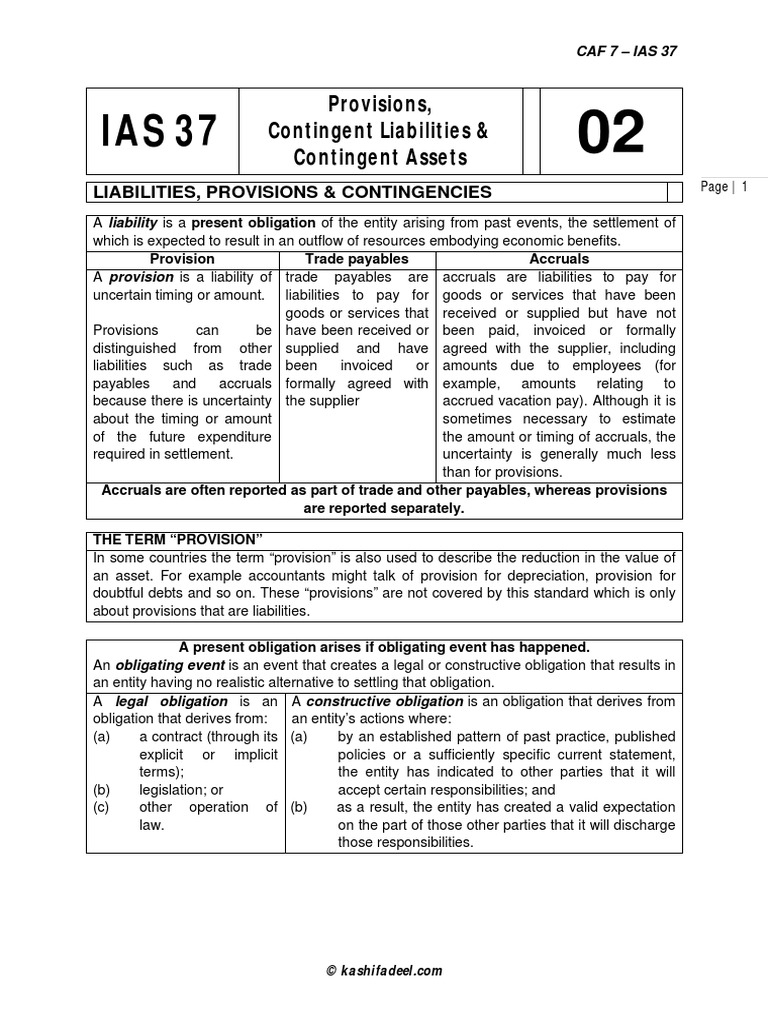 CAF 7 – IAS 37

IAS 37

Provisions,
Contingent Liabilities &
Contingent Assets

02

LIABILITIES, PROVISIONS & CONTINGENCIES

Page | 1

A liability is a present obligation of the entity arising from past events, the settlement of which is expected to result in an outflow of resources embodying economic benefits.

| Provision | Trade payables | Accruals |
|---|---|---|
| A provision is a liability of uncertain timing or amount. Provisions can be distinguished from other liabilities such as trade payables and accruals because there is uncertainty about the timing or amount of the future expenditure required in settlement. | trade payables are liabilities to pay for goods or services that have been received or supplied and have been invoiced or formally agreed with the supplier | accruals are liabilities to pay for goods or services that have been received or supplied but have not been paid, invoiced or formally agreed with the supplier, including amounts due to employees (for example, amounts relating to accrued vacation pay). Although it is sometimes necessary to estimate the amount or timing of accruals, the uncertainty is generally much less than for provisions. |

Accruals are often reported as part of trade and other payables, whereas provisions are reported separately.

THE TERM "PROVISION"

In some countries the term "provision" is also used to describe the reduction in the value of an asset. For example accountants might talk of provision for depreciation, provision for doubtful debts and so on. These "provisions" are not covered by this standard which is only about provisions that are liabilities.

A present obligation arises if obligating event has happened.

An obligating event is an event that creates a legal or constructive obligation that results in an entity having no realistic alternative to settling that obligation.

A legal obligation is an obligation that derives from:
(a) a contract (through its explicit or implicit terms);
(b) legislation; or
(c) other operation of law.

A constructive obligation is an obligation that derives from an entity's actions where:
(a) by an established pattern of past practice, published policies or a sufficiently specific current statement, the entity has indicated to other parties that it will accept certain responsibilities; and
(b) as a result, the entity has created a valid expectation on the part of those other parties that it will discharge those responsibilities.

© kashifadeel.com